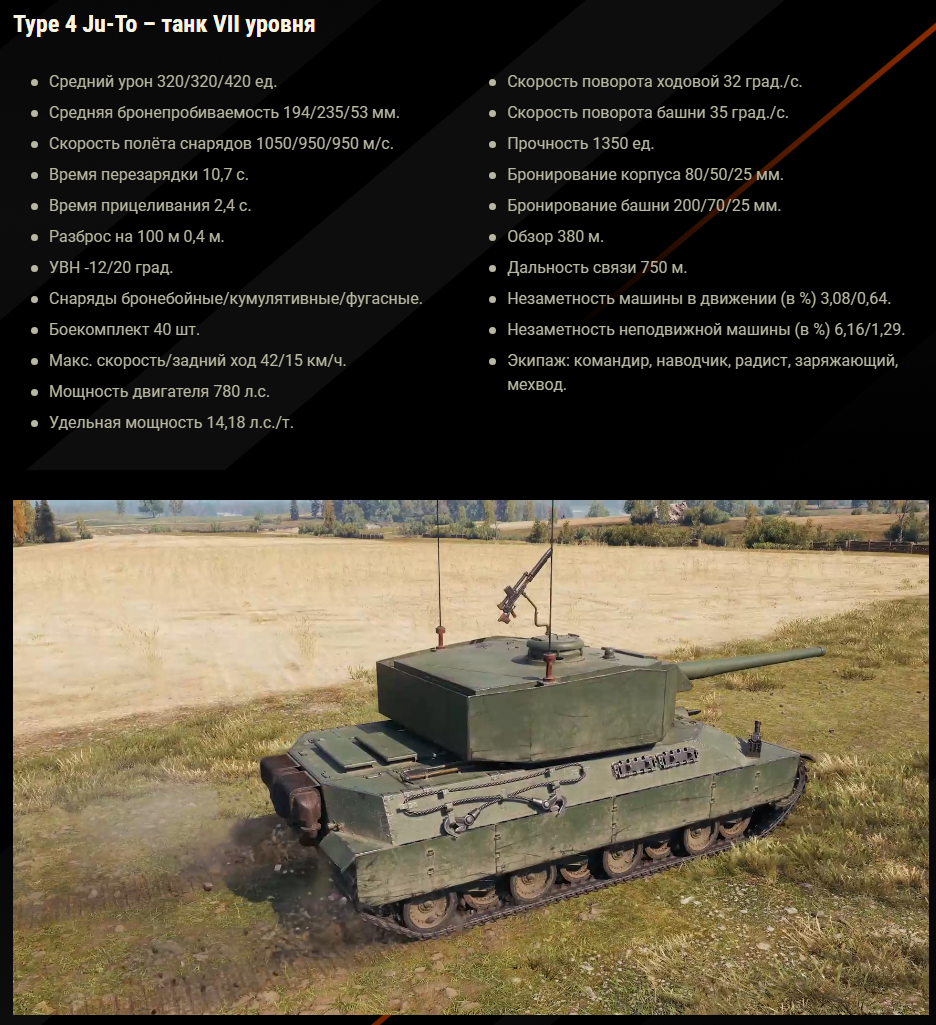 Type 4 Ju-To – танк VII уровня

- Средний урон 320/320/420 ед.
- Средняя бронепробиваемость 194/235/53 мм.
- Скорость полёта снарядов 1050/950/950 м/с.
- Время перезарядки 10,7 с.
- Время прицеливания 2,4 с.
- Разброс на 100 м 0,4 м.
- УВН -12/20 град.
- Снаряды бронебойные/кумулятивные/фугасные.
- Боекомплект 40 шт.
- Макс. скорость/задний ход 42/15 км/ч.
- Мощность двигателя 780 л.с.
- Удельная мощность 14,18 л.с./т.

- Скорость поворота ходовой 32 град./с.
- Скорость поворота башни 35 град./с.
- Прочность 1350 ед.
- Бронирование корпуса 80/50/25 мм.
- Бронирование башни 200/70/25 мм.
- Обзор 380 м.
- Дальность связи 750 м.
- Незаметность машины в движении (в %) 3,08/0,64.
- Незаметность неподвижной машины (в %) 6,16/1,29.
- Экипаж: командир, наводчик, радист, заряжающий, мехвод.